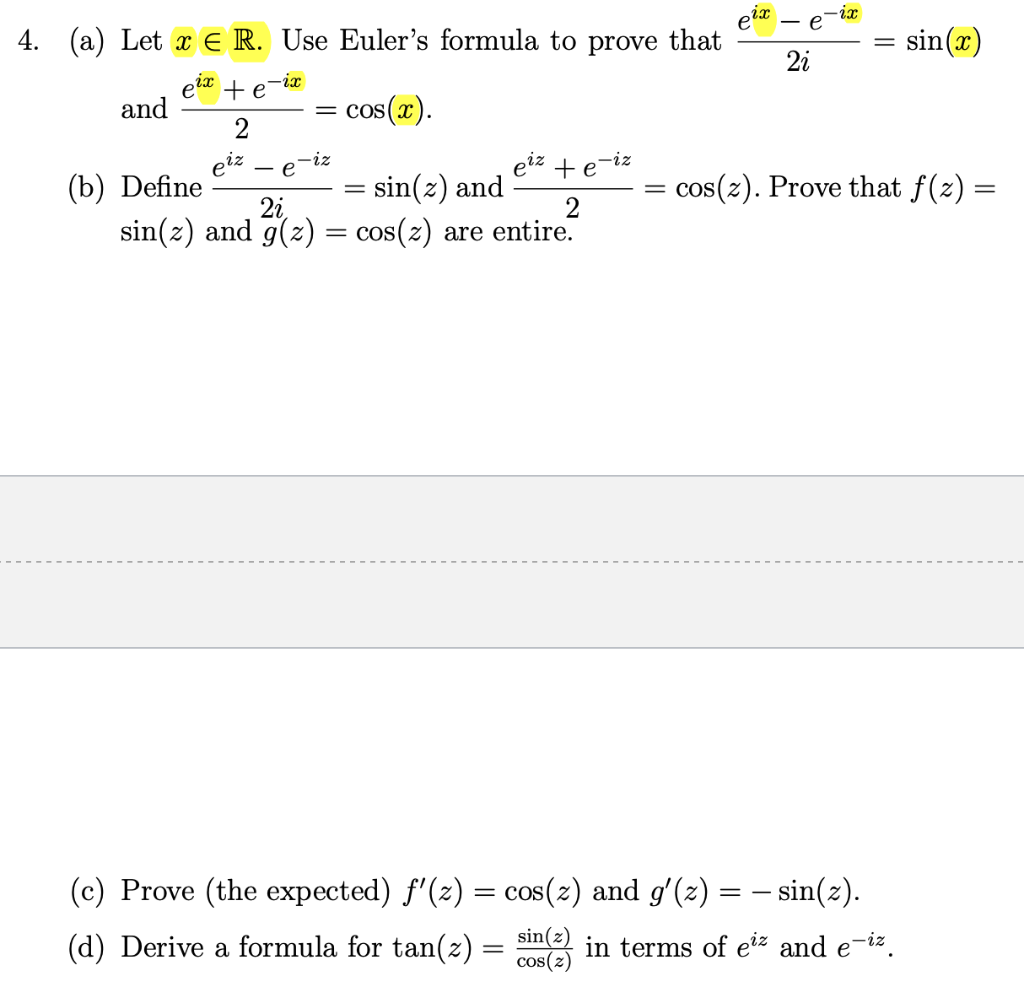 4. (a) Let $x \in \mathbb{R}$. Use Euler's formula to prove that $\frac{e^{ix} - e^{-ix}}{2i} = \sin(x)$ and $\frac{e^{ix} + e^{-ix}}{2} = \cos(x)$.

(b) Define $\frac{e^{iz} - e^{-iz}}{2i} = \sin(z)$ and $\frac{e^{iz} + e^{-iz}}{2} = \cos(z)$. Prove that $f(z) = \sin(z)$ and $g(z) = \cos(z)$ are entire.

(c) Prove (the expected) $f'(z) = \cos(z)$ and $g'(z) = -\sin(z)$.

(d) Derive a formula for $\tan(z) = \frac{\sin(z)}{\cos(z)}$ in terms of $e^{iz}$ and $e^{-iz}$.